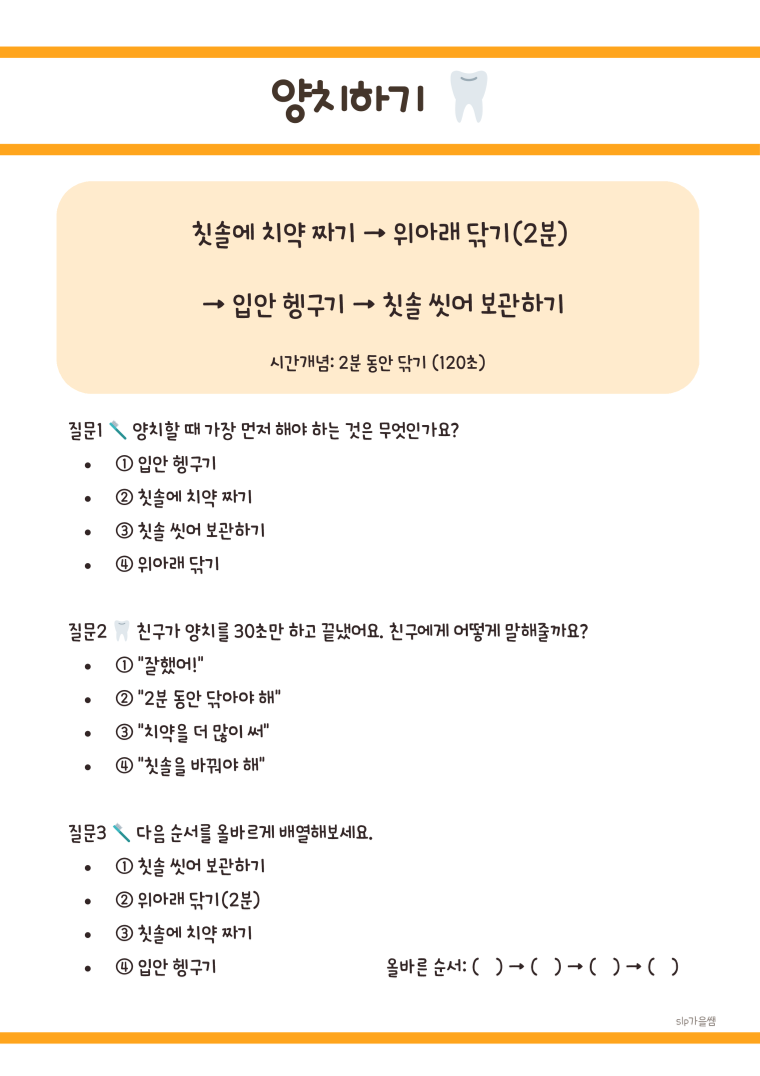 양치하기

칫솔에 치약 짜기 → 위아래 닦기(2분)

→ 입안 헹구기 → 칫솔 씻어 보관하기

시간개념: 2분 동안 닦기 (120초)

질문1 양치할 때 가장 먼저 해야 하는 것은 무엇인가요?

- ① 입안 헹구기
- ② 칫솔에 치약 짜기
- ③ 칫솔 씻어 보관하기
- ④ 위아래 닦기

질문2 친구가 양치를 30초만 하고 끝냈어요. 친구에게 어떻게 말해줄까요?

- ① "잘했어!"
- ② "2분 동안 닦아야 해"
- ③ "치약을 더 많이 써"
- ④ "칫솔을 바꿔야 해"

질문3 다음 순서를 올바르게 배열해보세요.

- ① 칫솔 씻어 보관하기
- ② 위아래 닦기(2분)
- ③ 칫솔에 치약 짜기
- ④ 입안 헹구기

올바른 순서: ( ) → ( ) → ( ) → ( )

slp가을쌤